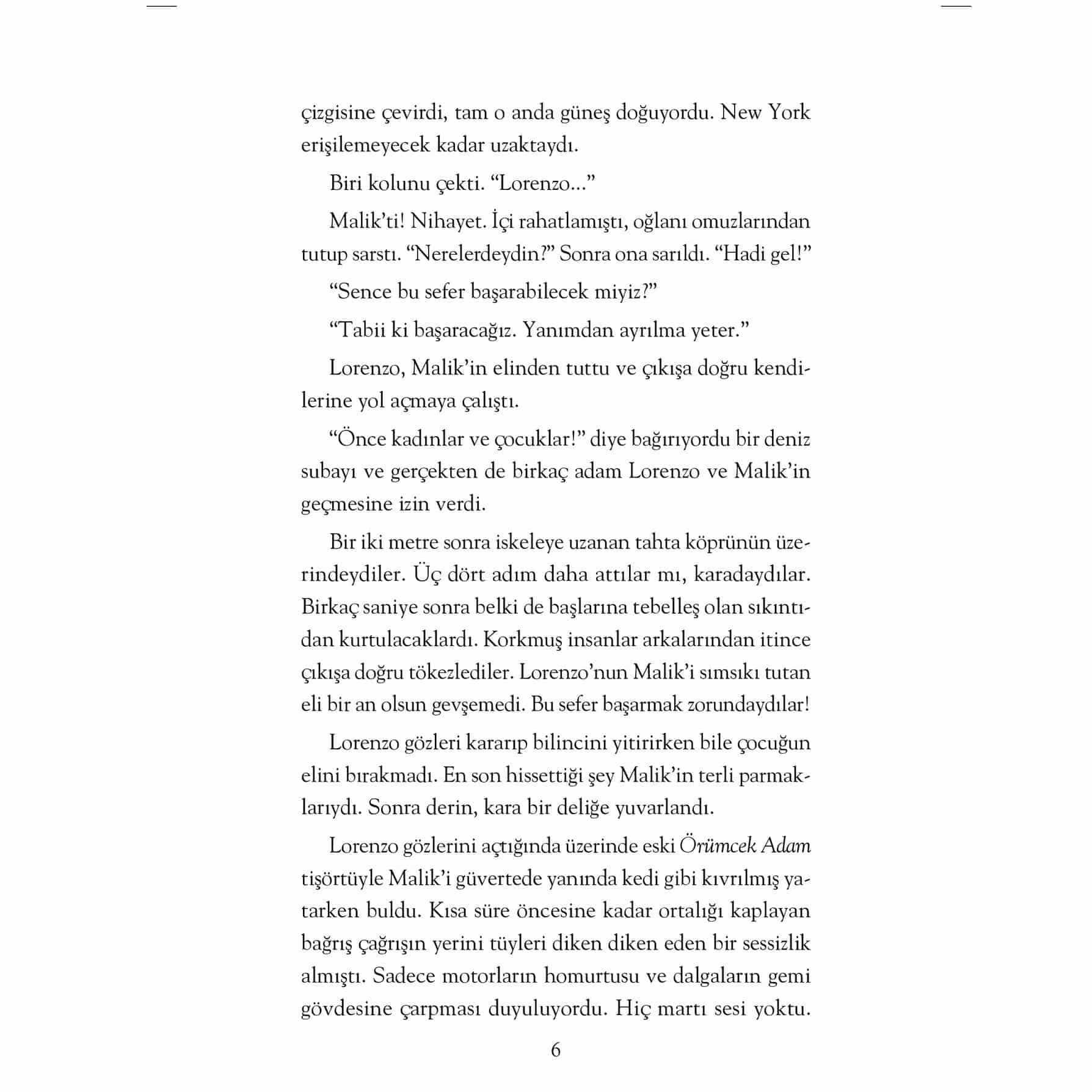 çizgisine çevirdi, tam o anda güneş doğuyordu. New York erişilemeyecek kadar uzaktaydı.

Biri kolunu çekti. “Lorenzo...”

Malik’ti! Nihayet. İçi rahatlamıştı, oğlanı omuzlarından tutup sarstı. “Nerelerdeydin?” Sonra ona sarıldı. “Hadi gel!”

“Sence bu sefer başarabilecek miyiz?”

“Tabii ki başaracağız. Yanımdan ayrılma yeter.”

Lorenzo, Malik’in elinden tuttu ve çıkışa doğru kendilerine yol açmaya çalıştı.

“Önce kadınlar ve çocuklar!” diye bağırıyordu bir deniz subayı ve gerçekten de birkaç adam Lorenzo ve Malik’in geçmesine izin verdi.

Bir iki metre sonra iskeleye uzanan tahta köprünün üzerindeydiler. Üç dört adım daha attılar mı, karadaydılar. Birkaç saniye sonra belki de başlarına tebelleş olan sıkıntıdan kurtulacaklardı. Korkmuş insanlar arkalarından itince çıkışa doğru tökezlediler. Lorenzo’nun Malik’i sımsıkı tutan eli bir an olsun gevşemedi. Bu sefer başarmak zorundaydılar!

Lorenzo gözleri kararıp bilincini yitirirken bile çocuğun elini bırakmadı. En son hissettiği şey Malik’in terli parmaklarıydı. Sonra derin, kara bir deliğe yuvarlandı.

Lorenzo gözlerini açtığında üzerinde eski Örümcek Adam tişörtüyle Malik’i güvertede yanında kedi gibi kıvrılmış yatarken buldu. Kısa süre öncesine kadar ortalığı kaplayan bağrış çağrışın yerini tüyleri diken diken eden bir sessizlik almıştı. Sadece motorların homurtusu ve dalgaların gemi gövdesine çarpması duyuluyordu. Hiç martı sesi yoktu.

6